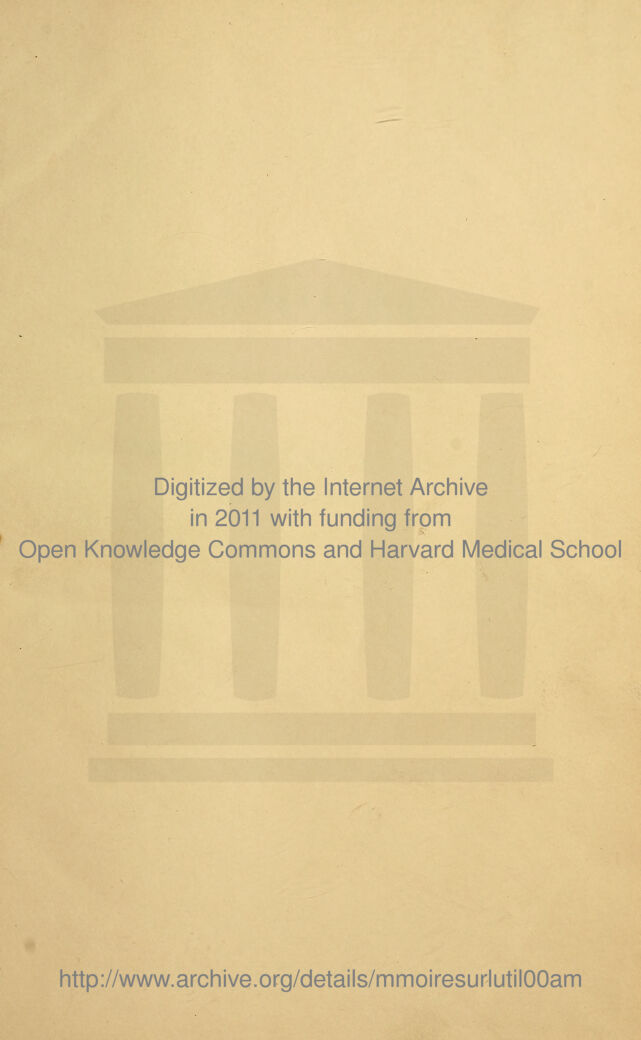 Digitized by the Internet Archive
in 2011 with funding from
Open Knowledge Commons and Harvard Medical School

http://www.archive.org/details/mmoiresurlutil00am